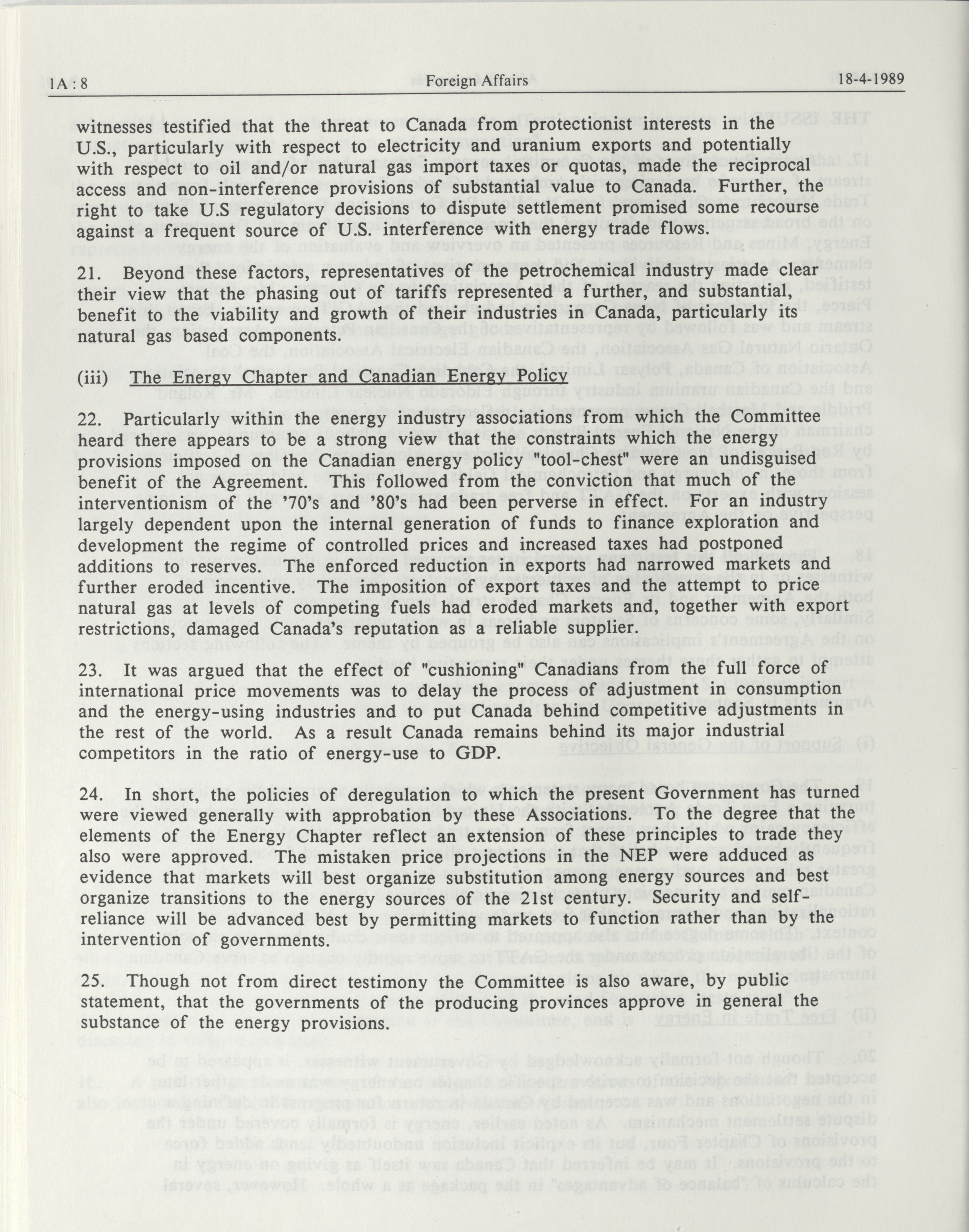 1A : 8 Foreign Affairs 18-4-1989

witnesses testified that the threat to Canada from protectionist interests in the U.S., particularly with respect to electricity and uranium exports and potentially with respect to oil and/or natural gas import taxes or quotas, made the reciprocal access and non-interference provisions of substantial value to Canada. Further, the right to take U.S regulatory decisions to dispute settlement promised some recourse against a frequent source of U.S. interference with energy trade flows.

21. Beyond these factors, representatives of the petrochemical industry made clear their view that the phasing out of tariffs represented a further, and substantial, benefit to the viability and growth of their industries in Canada, particularly its natural gas based components.

(iii) The Energy Chapter and Canadian Energy Policy

22. Particularly within the energy industry associations from which the Committee heard there appears to be a strong view that the constraints which the energy provisions imposed on the Canadian energy policy "tool-chest" were an undisguised benefit of the Agreement. This followed from the conviction that much of the interventionism of the '70's and '80's had been perverse in effect. For an industry largely dependent upon the internal generation of funds to finance exploration and development the regime of controlled prices and increased taxes had postponed additions to reserves. The enforced reduction in exports had narrowed markets and further eroded incentive. The imposition of export taxes and the attempt to price natural gas at levels of competing fuels had eroded markets and, together with export restrictions, damaged Canada's reputation as a reliable supplier.

23. It was argued that the effect of "cushioning" Canadians from the full force of international price movements was to delay the process of adjustment in consumption and the energy-using industries and to put Canada behind competitive adjustments in the rest of the world. As a result Canada remains behind its major industrial competitors in the ratio of energy-use to GDP.

24. In short, the policies of deregulation to which the present Government has turned were viewed generally with approbation by these Associations. To the degree that the elements of the Energy Chapter reflect an extension of these principles to trade they also were approved. The mistaken price projections in the NEP were adduced as evidence that markets will best organize substitution among energy sources and best organize transitions to the energy sources of the 21st century. Security and self-reliance will be advanced best by permitting markets to function rather than by the intervention of governments.

25. Though not from direct testimony the Committee is also aware, by public statement, that the governments of the producing provinces approve in general the substance of the energy provisions.